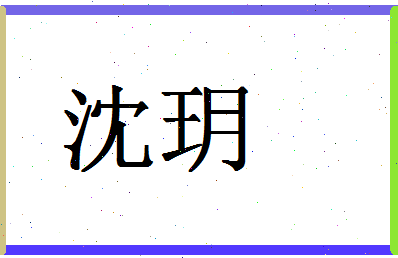 沈玥